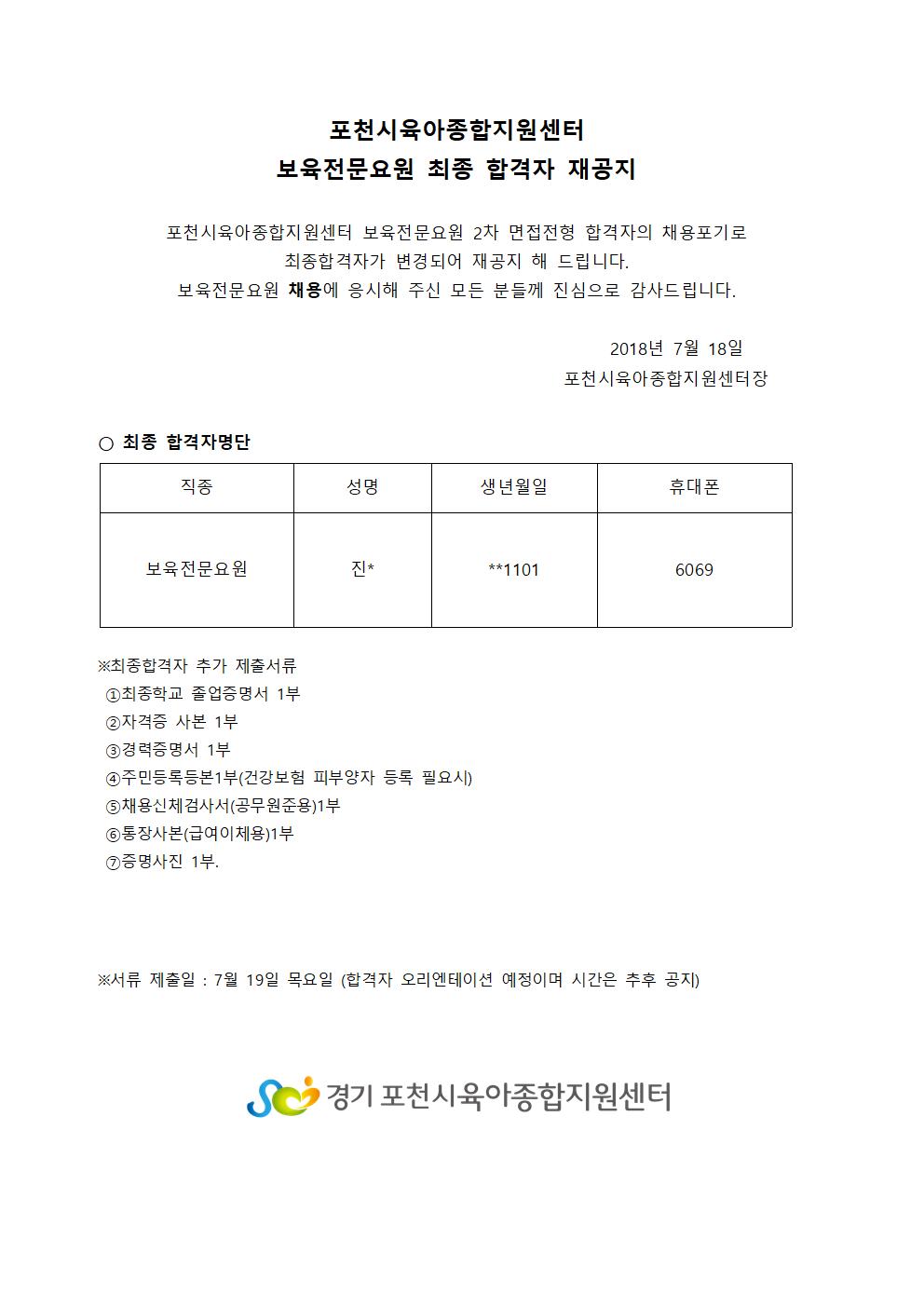 포천시육아종합지원센터
보육전문요원 최종 합격자 재공지

포천시육아종합지원센터 보육전문요원 2차 면접전형 합격자의 채용포기로 최종합격자가 변경되어 재공지 해 드립니다.
보육전문요원 채용에 응시해 주신 모든 분들께 진심으로 감사드립니다.

2018년 7월 18일
포천시육아종합지원센터장

○ 최종 합격자명단

| 직종 | 성명 | 생년월일 | 휴대폰 |
|---|---|---|---|
| 보육전문요원 | 진* | **1101 | 6069 |

※최종합격자 추가 제출서류
①최종학교 졸업증명서 1부
②자격증 사본 1부
③경력증명서 1부
④주민등록등본1부(건강보험 피부양자 등록 필요시)
⑤채용신체검사서(공무원준용)1부
⑥통장사본(급여이체용)1부
⑦증명사진 1부.

※서류 제출일 : 7월 19일 목요일 (합격자 오리엔테이션 예정이며 시간은 추후 공지)

경기 포천시육아종합지원센터